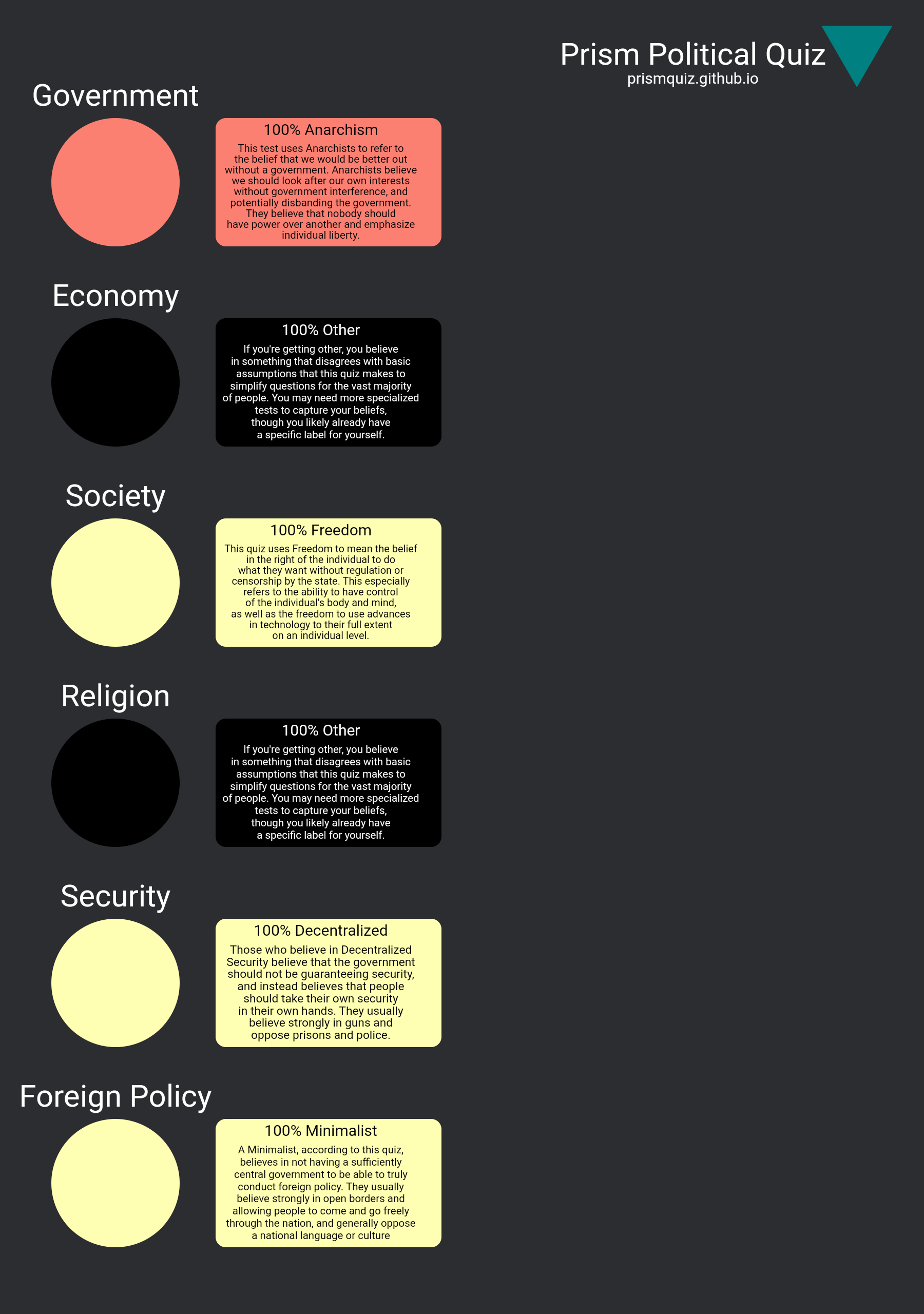 Prism Political Quiz
prismquiz.github.io

Government

100% Anarchism

This test uses Anarchists to refer to the belief that we would be better out without a government. Anarchists believe we should look after our own interests without government interference, and potentially disbanding the government. They believe that nobody should have power over another and emphasize individual liberty.

Economy

100% Other

If you're getting other, you believe in something that disagrees with basic assumptions that this quiz makes to simplify questions for the vast majority of people. You may need more specialized tests to capture your beliefs, though you likely already have a specific label for yourself.

Society

100% Freedom

This quiz uses Freedom to mean the belief in the right of the individual to do what they want without regulation or censorship by the state. This especially refers to the ability to have control of the individual's body and mind, as well as the freedom to use advances in technology to their full extent on an individual level.

Religion

100% Other

If you're getting other, you believe in something that disagrees with basic assumptions that this quiz makes to simplify questions for the vast majority of people. You may need more specialized tests to capture your beliefs, though you likely already have a specific label for yourself.

Security

100% Decentralized

Those who believe in Decentralized Security believe that the government should not be guaranteeing security, and instead believes that people should take their own security in their own hands. They usually believe strongly in guns and oppose prisons and police.

Foreign Policy

100% Minimalist

A Minimalist, according to this quiz, believes in not having a sufficiently central government to be able to truly conduct foreign policy. They usually believe strongly in open borders and allowing people to come and go freely through the nation, and generally oppose a national language or culture